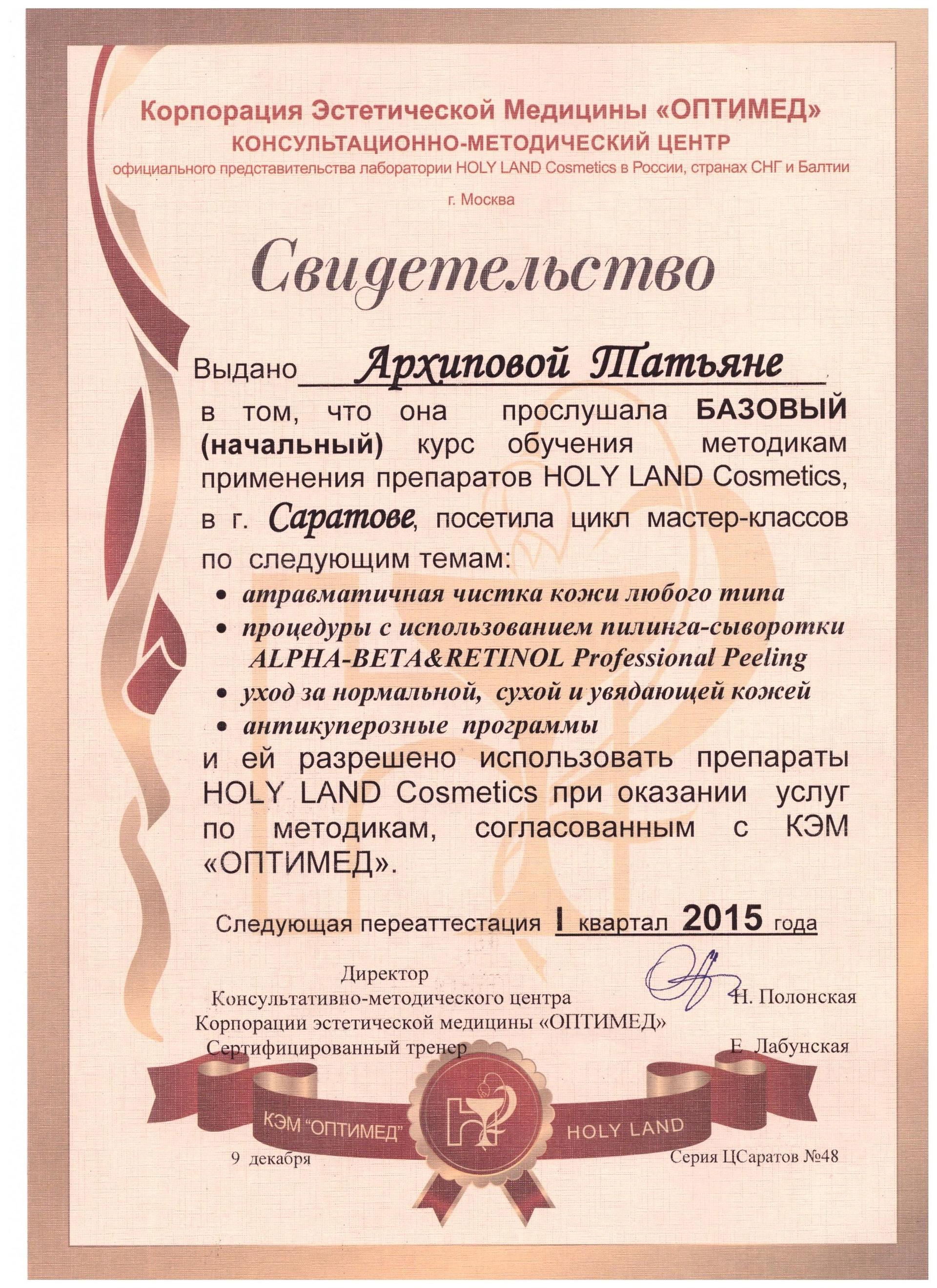 Корпорация Эстетической Медицины «ОПТИМЕД»
КОНСУЛЬТАЦИОННО-МЕТОДИЧЕСКИЙ ЦЕНТР
официального представительства лаборатории HOLY LAND Cosmetics в России, странах СНГ и Балтии
г. Москва

Свидетельство

Выдано Архиповой Татьяне

в том, что она прослушала БАЗОВЫЙ (начальный) курс обучения методикам применения препаратов HOLY LAND Cosmetics, в г. Саратове, посетила цикл мастер-классов по следующим темам:

• атравматичная чистка кожи любого типа
• процедуры с использованием пилинга-сыворотки ALPHA-BETA&RETINOL Professional Peeling
• уход за нормальной, сухой и увядающей кожей
• антикуперозные программы

и ей разрешено использовать препараты HOLY LAND Cosmetics при оказании услуг по методикам, согласованным с КЭМ «ОПТИМЕД».

Следующая переаттестация I квартал 2015 года

Директор
Консультативно-методического центра
Корпорации эстетической медицины «ОПТИМЕД» Н. Полонская
Сертифицированный тренер Е. Лабунская

КЭМ "ОПТИМЕД" HOLY LAND

9 декабря
Серия ЦСаратов №48